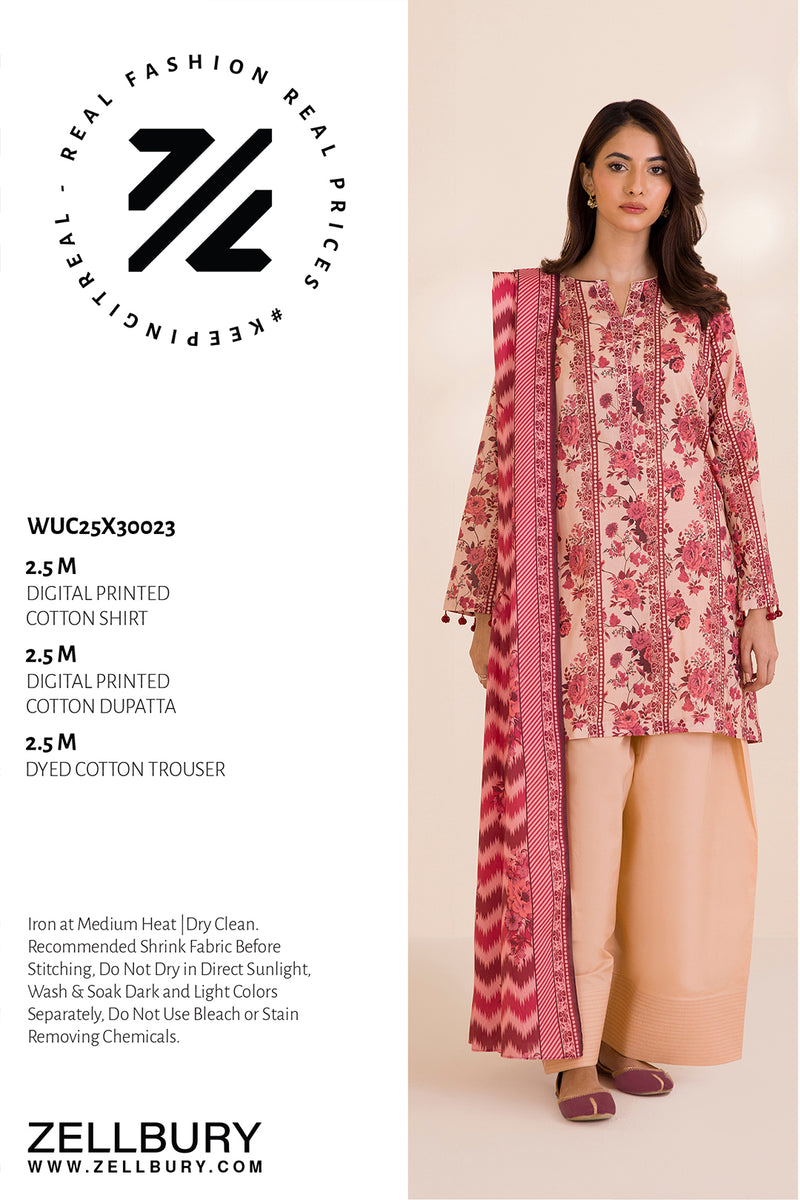 REAL FASHION REAL PRICES #KEEPINGITREAL -

WUC25X30023

2.5 M
DIGITAL PRINTED
COTTON SHIRT

2.5 M
DIGITAL PRINTED
COTTON DUPATTA

2.5 M
DYED COTTON TROUSER

Iron at Medium Heat | Dry Clean. Recommended Shrink Fabric Before Stitching, Do Not Dry in Direct Sunlight, Wash & Soak Dark and Light Colors Separately, Do Not Use Bleach or Stain Removing Chemicals.

ZELLBURY
WWW.ZELLBURY.COM